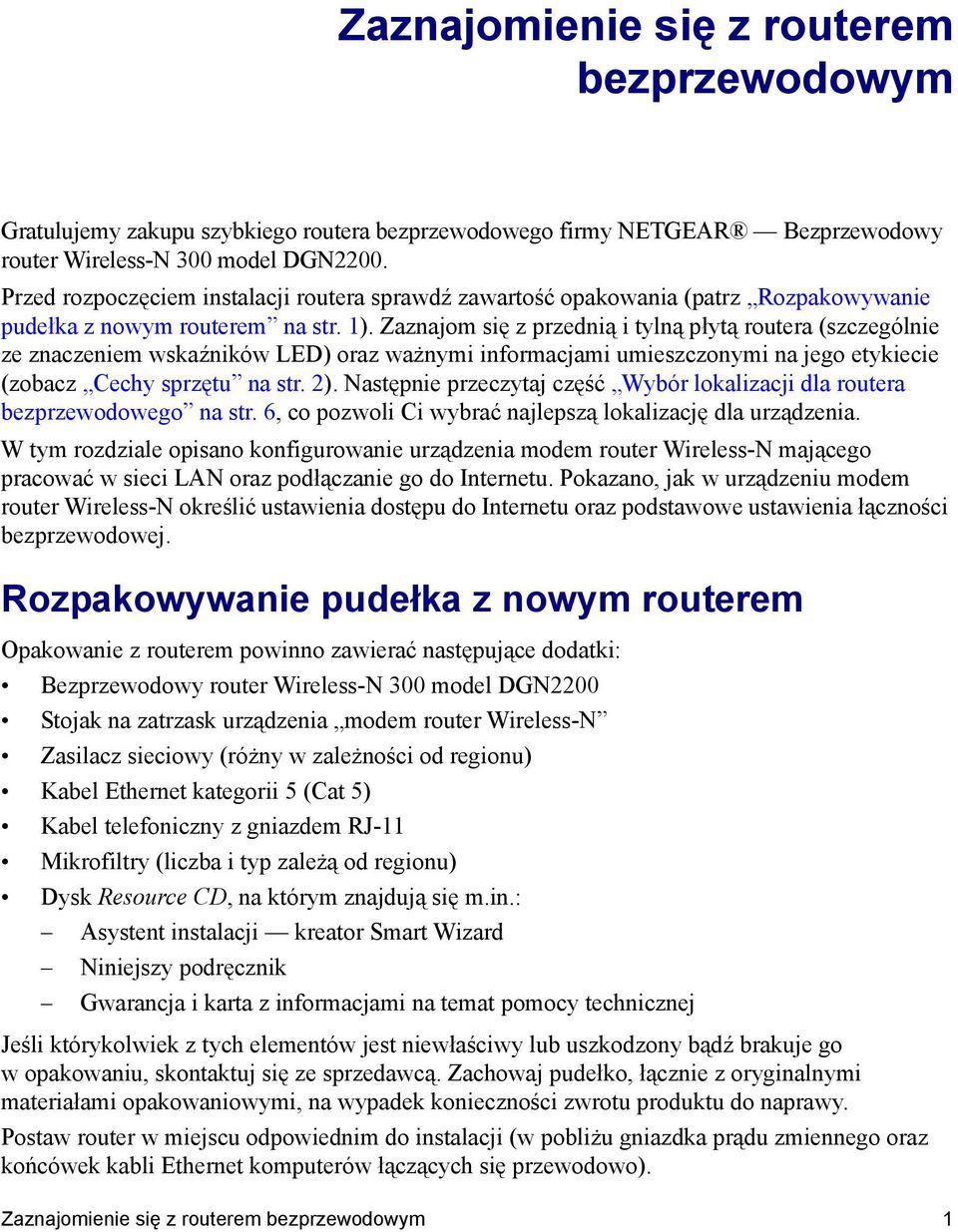 Zaznajomienie się z routerem bezprzewodowym

Gratulujemy zakupu szybkiego routera bezprzewodowego firmy NETGEAR® — Bezprzewodowy router Wireless-N 300 model DGN2200.

Przed rozpoczęciem instalacji routera sprawdź zawartość opakowania (patrz „Rozpakowywanie pudełka z nowym routerem” na str. 1). Zaznajom się z przednią i tylną płytą routera (szczególnie ze znaczeniem wskaźników LED) oraz ważnymi informacjami umieszczonymi na jego etykiecie (zobacz „Cechy sprzętu” na str. 2). Następnie przeczytaj część „Wybór lokalizacji dla routera bezprzewodowego” na str. 6, co pozwoli Ci wybrać najlepszą lokalizację dla urządzenia.

W tym rozdziale opisano konfigurowanie urządzenia modem router Wireless-N mającego pracować w sieci LAN oraz podłączanie go do Internetu. Pokazano, jak w urządzeniu modem router Wireless-N określić ustawienia dostępu do Internetu oraz podstawowe ustawienia łączności bezprzewodowej.

Rozpakowywanie pudełka z nowym routerem

Opakowanie z routerem powinno zawierać następujące dodatki:

• Bezprzewodowy router Wireless-N 300 model DGN2200
• Stojak na zatrzask urządzenia „modem router Wireless-N”
• Zasilacz sieciowy (różny w zależności od regionu)
• Kabel Ethernet kategorii 5 (Cat 5)
• Kabel telefoniczny z gniazdem RJ-11
• Mikrofiltry (liczba i typ zależą od regionu)
• Dysk Resource CD, na którym znajdują się m.in.:
– Asystent instalacji — kreator Smart Wizard
– Niniejszy podręcznik
– Gwarancja i karta z informacjami na temat pomocy technicznej

Jeśli którykolwiek z tych elementów jest niewłaściwy lub uszkodzony bądź brakuje go w opakowaniu, skontaktuj się ze sprzedawcą. Zachowaj pudełko, łącznie z oryginalnymi materiałami opakowaniowymi, na wypadek konieczności zwrotu produktu do naprawy.

Postaw router w miejscu odpowiednim do instalacji (w pobliżu gniazdka prądu zmiennego oraz końcówek kabli Ethernet komputerów łączących się przewodowo).

Zaznajomienie się z routerem bezprzewodowym 1